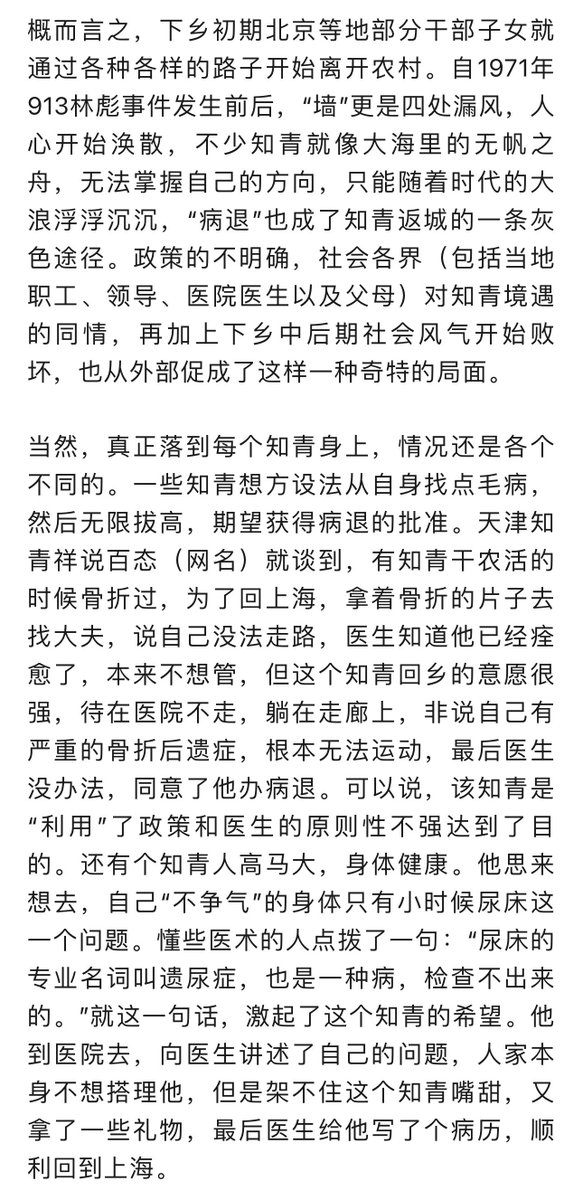 概而言之，下乡初期北京等地部分干部子女就通过各种各样的路子开始离开农村。自1971年913林彪事件发生前后，“墙”更是四处漏风，人心开始涣散，不少知青就像大海里的无帆之舟，无法掌握自己的方向，只能随着时代的大浪浮浮沉沉，“病退”也成了知青返城的一条灰色途径。政策的不明确，社会各界（包括当地职工、领导、医院医生以及父母）对知青境遇的同情，再加上下乡中后期社会风气开始败坏，也从外部促成了这样一种奇特的局面。

当然，真正落到每个知青身上，情况还是各个不同的。一些知青想方设法从自身找点毛病，然后无限拔高，期望获得病退的批准。天津知青祥说百态（网名）就谈到，有知青干农活的时候骨折过，为了回上海，拿着骨折的片子去找大夫，说自己没法走路，医生知道他已经痊愈了，本来不想管，但这个知青回乡的意愿很强，待在医院不走，躺在走廊上，非说自己有严重的骨折后遗症，根本无法运动，最后医生没办法，同意了他办病退。可以说，该知青是“利用”了政策和医生的原则性不强达到了目的。还有个知青人高马大，身体健康。他思来想去，自己“不争气”的身体只有小时候尿床这一个问题。懂些医术的人点拨了一句：“尿床的专业名词叫遗尿症，也是一种病，检查不出来的。”就这一句话，激起了这个知青的希望。他到医院去，向医生讲述了自己的问题，人家本身不想搭理他，但是架不住这个知青嘴甜，又拿了一些礼物，最后医生给他写了个病历，顺利回到上海。